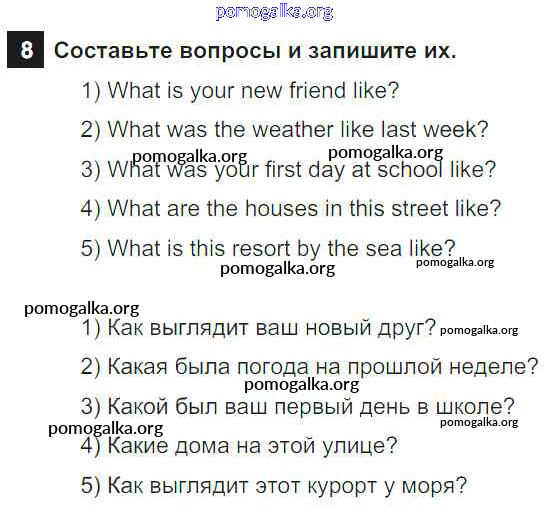 8 Составьте вопросы и запишите их.

1) What is your new friend like?

2) What was the weather like last week?

3) What was your first day at school like?

4) What are the houses in this street like?

5) What is this resort by the sea like?

1) Как выглядит ваш новый друг?

2) Какая была погода на прошлой неделе?

3) Какой был ваш первый день в школе?

4) Какие дома на этой улице?

5) Как выглядит этот курорт у моря?

pomogalka.org